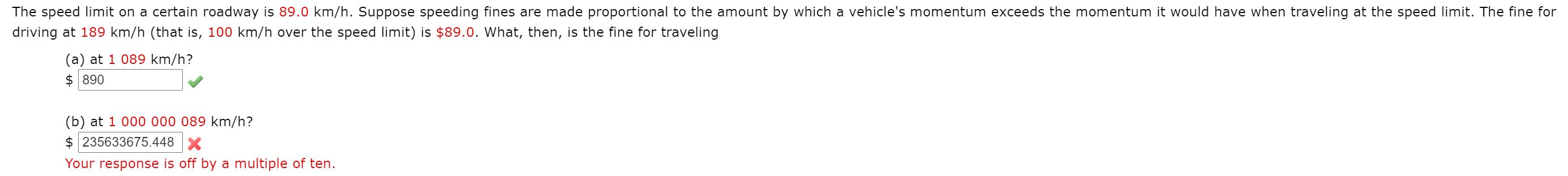 The speed limit on a certain roadway is 89.0 km/h. Suppose speeding fines are made proportional to the amount by which a vehicle's momentum exceeds the momentum it would have when traveling at the speed limit. The fine for driving at 189 km/h (that is, 100 km/h over the speed limit) is $89.0. What, then, is the fine for traveling

(a) at 1 089 km/h?
$ 890

(b) at 1 000 000 089 km/h?
$ 235633675.448
Your response is off by a multiple of ten.